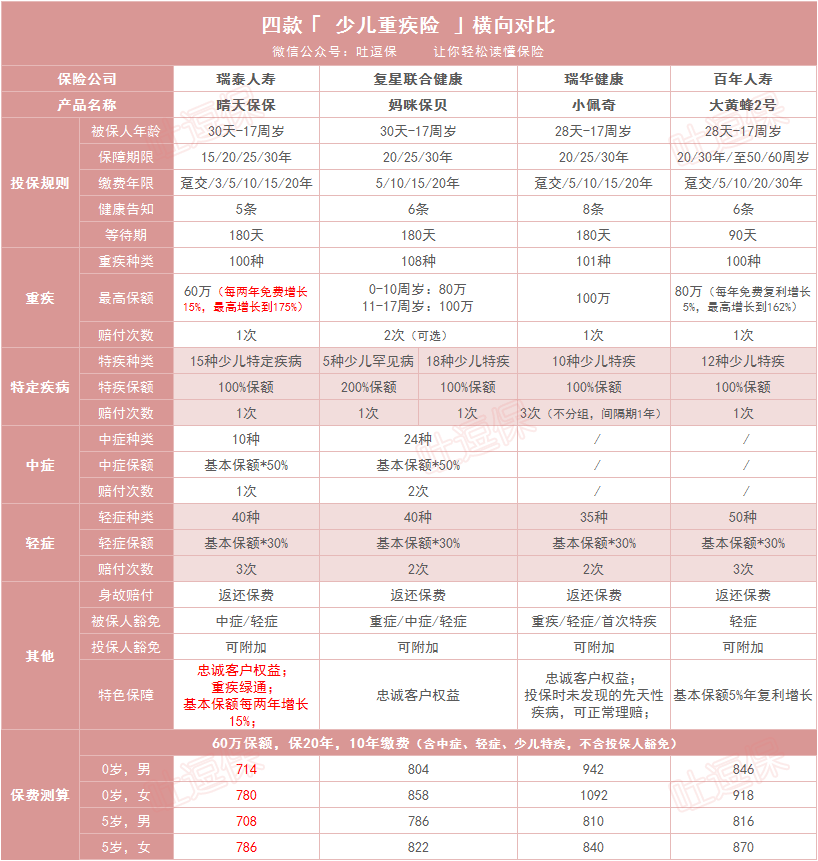 四款「 少儿重疾险 」横向对比

微信公众号：吐逗保　　让你轻松读懂保险

| 保险公司 | | 瑞泰人寿 | 复星联合健康 | | 瑞华健康 | 百年人寿 |
|---|---|---|---|---|---|---|
| 产品名称 | | 晴天保保 | 妈咪保贝 | | 小佩奇 | 大黄蜂2号 |
| 投保规则 | 被保人年龄 | 30天-17周岁 | 30天-17周岁 | | 28天-17周岁 | 28天-17周岁 |
| | 保障期限 | 15/20/25/30年 | 20/25/30年 | | 20/25/30年 | 20/30年/至50/60周岁 |
| | 缴费年限 | 趸交/3/5/10/15/20年 | 5/10/15/20年 | | 趸交/5/10/15/20年 | 趸交/5/10/20/30年 |
| | 健康告知 | 5条 | 6条 | | 8条 | 6条 |
| | 等待期 | 180天 | 180天 | | 180天 | 90天 |
| 重疾 | 重疾种类 | 100种 | 108种 | | 101种 | 100种 |
| | 最高保额 | 60万（每两年免费增长15%，最高增长到175%） | 0-10周岁：80万 11-17周岁：100万 | | 100万 | 80万（每年免费复利增长5%，最高增长到162%） |
| | 赔付次数 | 1次 | 2次（可选） | | 1次 | 1次 |
| 特定疾病 | 特疾种类 | 15种少儿特定疾病 | 5种少儿罕见病 | 18种少儿特疾 | 10种少儿特疾 | 12种少儿特疾 |
| | 特疾保额 | 100%保额 | 200%保额 | 100%保额 | 100%保额 | 100%保额 |
| | 赔付次数 | 1次 | 1次 | 1次 | 3次（不分组，间隔期1年） | 1次 |
| 中症 | 中症种类 | 10种 | 24种 | | / | / |
| | 中症保额 | 基本保额*50% | 基本保额*50% | | / | / |
| | 赔付次数 | 1次 | 2次 | | / | / |
| 轻症 | 轻症种类 | 40种 | 40种 | | 35种 | 50种 |
| | 轻症保额 | 基本保额*30% | 基本保额*30% | | 基本保额*30% | 基本保额*30% |
| | 赔付次数 | 3次 | 2次 | | 2次 | 3次 |
| 其他 | 身故赔付 | 返还保费 | 返还保费 | | 返还保费 | 返还保费 |
| | 被保人豁免 | 中症/轻症 | 重症/中症/轻症 | | 重疾/轻症/首次特疾 | 轻症 |
| | 投保人豁免 | 可附加 | 可附加 | | 可附加 | 可附加 |
| | 特色保障 | 忠诚客户权益；重疾绿通；基本保额每两年增长15%； | 忠诚客户权益 | | 忠诚客户权益；投保时未发现的先天性疾病，可正常理赔； | 基本保额5%年复利增长 |
| 保费测算 | 60万保额，保20年，10年缴费（含中症、轻症、少儿特疾，不含投保人豁免） | | | | | |
| | 0岁，男 | 714 | 804 | | 942 | 846 |
| | 0岁，女 | 780 | 858 | | 1092 | 918 |
| | 5岁，男 | 708 | 786 | | 810 | 816 |
| | 5岁，女 | 786 | 822 | | 840 | 870 |

吐逗保